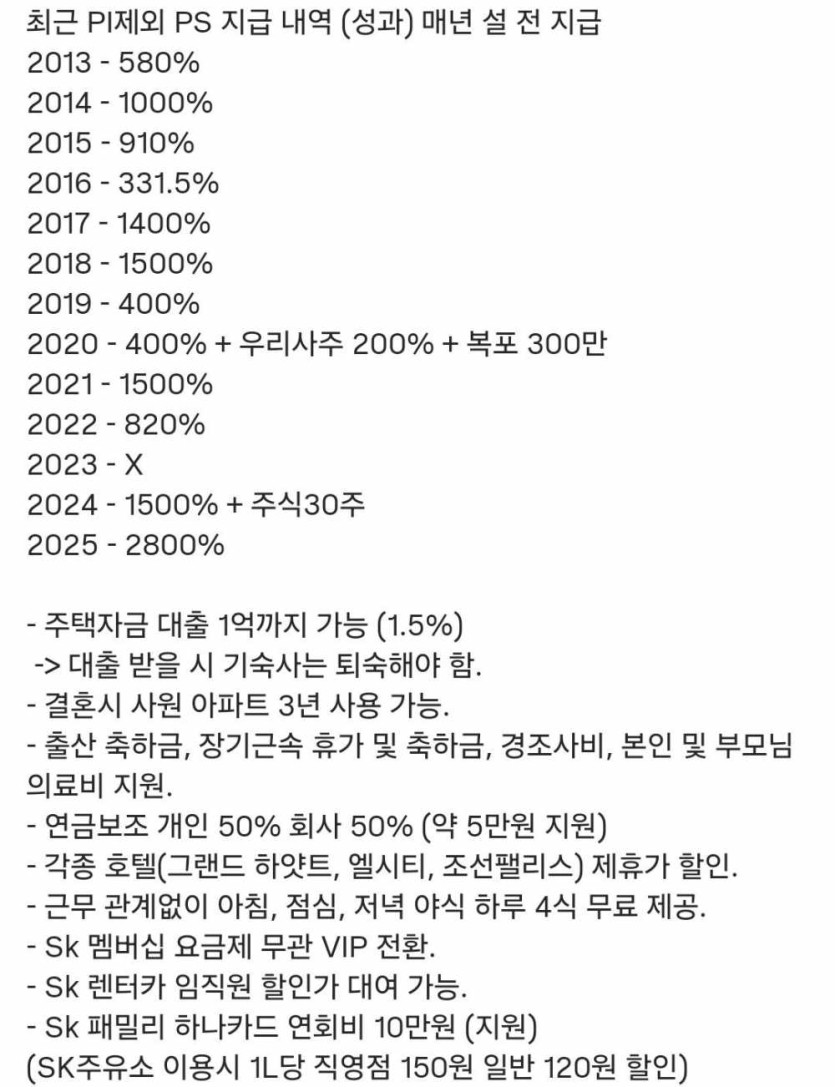 최근 PI제외 PS 지급 내역 (성과) 매년 설 전 지급
2013 - 580%
2014 - 1000%
2015 - 910%
2016 - 331.5%
2017 - 1400%
2018 - 1500%
2019 - 400%
2020 - 400% + 우리사주 200% + 복포 300만
2021 - 1500%
2022 - 820%
2023 - X
2024 - 1500% + 주식30주
2025 - 2800%

- 주택자금 대출 1억까지 가능 (1.5%)
-> 대출 받을 시 기숙사는 퇴숙해야 함.
- 결혼시 사원 아파트 3년 사용 가능.
- 출산 축하금, 장기근속 휴가 및 축하금, 경조사비, 본인 및 부모님 의료비 지원.
- 연금보조 개인 50% 회사 50% (약 5만원 지원)
- 각종 호텔(그랜드 하얏트, 엘시티, 조선팰리스) 제휴가 할인.
- 근무 관계없이 아침, 점심, 저녁 야식 하루 4식 무료 제공.
- Sk 멤버십 요금제 무관 VIP 전환.
- Sk 렌터카 임직원 할인가 대여 가능.
- Sk 패밀리 하나카드 연회비 10만원 (지원)
(SK주유소 이용시 1L당 직영점 150원 일반 120원 할인)